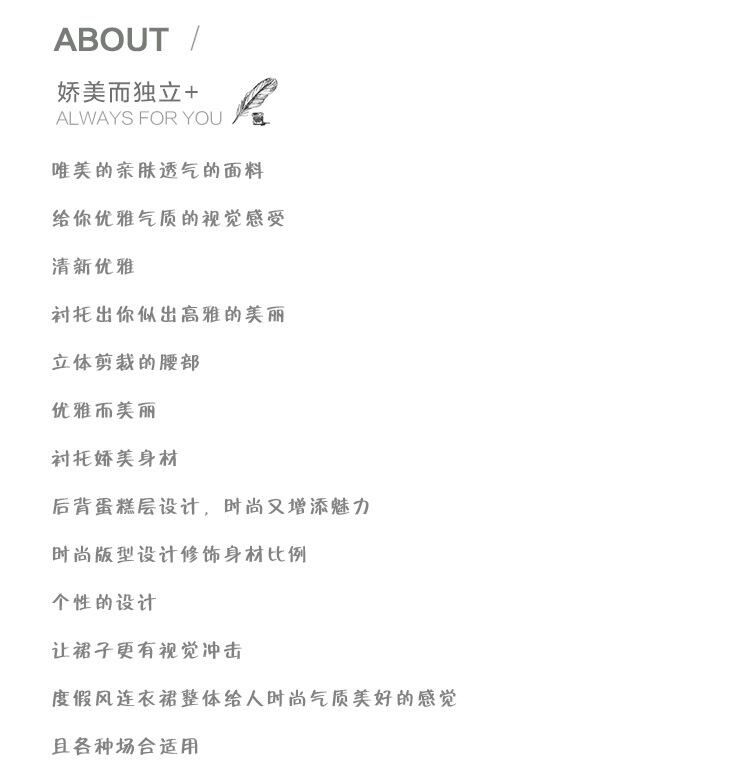 ABOUT /

娇美而独立+
ALWAYS FOR YOU

唯美的亲肤透气的面料

给你优雅气质的视觉感受

清新优雅

衬托出你似出高雅的美丽

立体剪裁的腰部

优雅而美丽

衬托娇美身材

后背蛋糕层设计，时尚又增添魅力

时尚版型设计修饰身材比例

个性的设计

让裙子更有视觉冲击

度假风连衣裙整体给人时尚气质美好的感觉

且各种场合适用